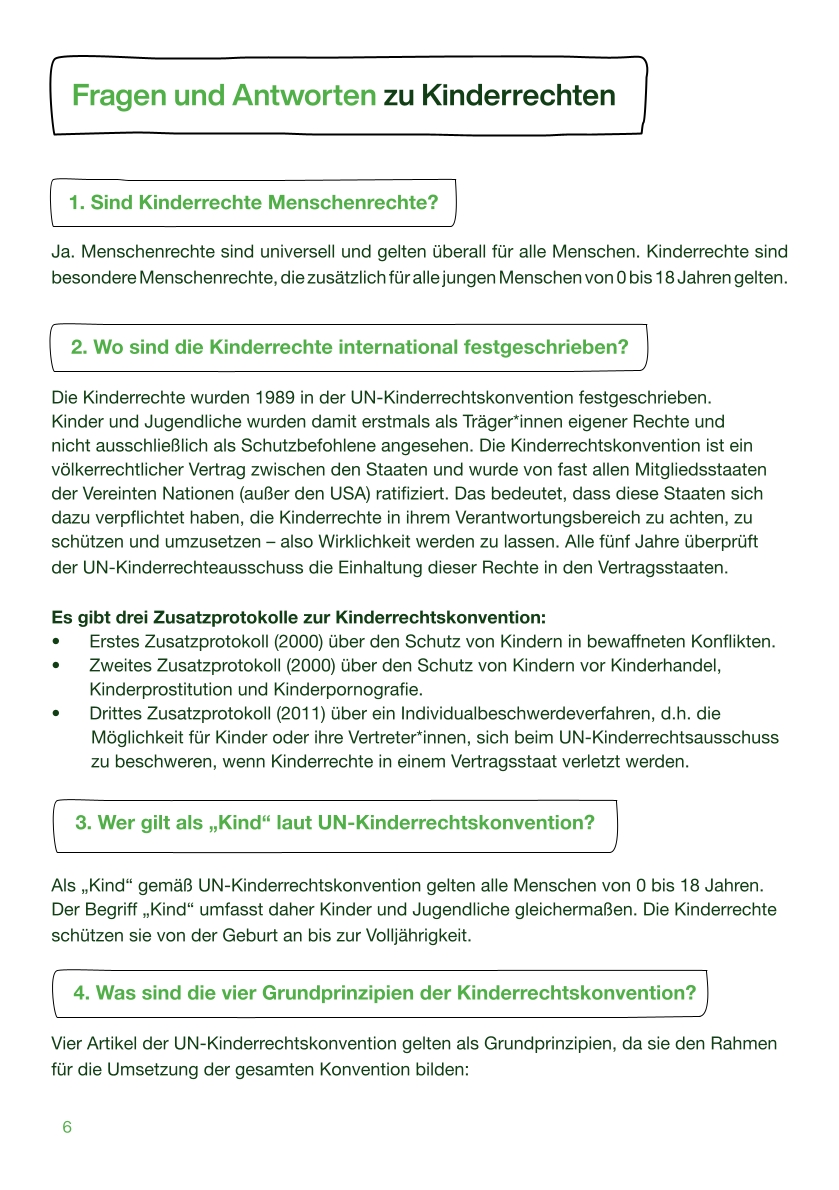 Fragen und Antworten zu Kinderrechten

1. Sind Kinderrechte Menschenrechte?

Ja. Menschenrechte sind universell und gelten überall für alle Menschen. Kinderrechte sind besondere Menschenrechte, die zusätzlich für alle jungen Menschen von 0 bis 18 Jahren gelten.

2. Wo sind die Kinderrechte international festgeschrieben?

Die Kinderrechte wurden 1989 in der UN-Kinderrechtskonvention festgeschrieben. Kinder und Jugendliche wurden damit erstmals als Träger*innen eigener Rechte und nicht ausschließlich als Schutzbefohlene angesehen. Die Kinderrechtskonvention ist ein völkerrechtlicher Vertrag zwischen den Staaten und wurde von fast allen Mitgliedsstaaten der Vereinten Nationen (außer den USA) ratifiziert. Das bedeutet, dass diese Staaten sich dazu verpflichtet haben, die Kinderrechte in ihrem Verantwortungsbereich zu achten, zu schützen und umzusetzen – also Wirklichkeit werden zu lassen. Alle fünf Jahre überprüft der UN-Kinderrechteausschuss die Einhaltung dieser Rechte in den Vertragsstaaten.

Es gibt drei Zusatzprotokolle zur Kinderrechtskonvention:
• Erstes Zusatzprotokoll (2000) über den Schutz von Kindern in bewaffneten Konflikten.
• Zweites Zusatzprotokoll (2000) über den Schutz von Kindern vor Kinderhandel, Kinderprostitution und Kinderpornografie.
• Drittes Zusatzprotokoll (2011) über ein Individualbeschwerdeverfahren, d.h. die Möglichkeit für Kinder oder ihre Vertreter*innen, sich beim UN-Kinderrechtsausschuss zu beschweren, wenn Kinderrechte in einem Vertragsstaat verletzt werden.

3. Wer gilt als „Kind“ laut UN-Kinderrechtskonvention?

Als „Kind“ gemäß UN-Kinderrechtskonvention gelten alle Menschen von 0 bis 18 Jahren. Der Begriff „Kind“ umfasst daher Kinder und Jugendliche gleichermaßen. Die Kinderrechte schützen sie von der Geburt an bis zur Volljährigkeit.

4. Was sind die vier Grundprinzipien der Kinderrechtskonvention?

Vier Artikel der UN-Kinderrechtskonvention gelten als Grundprinzipien, da sie den Rahmen für die Umsetzung der gesamten Konvention bilden:

6